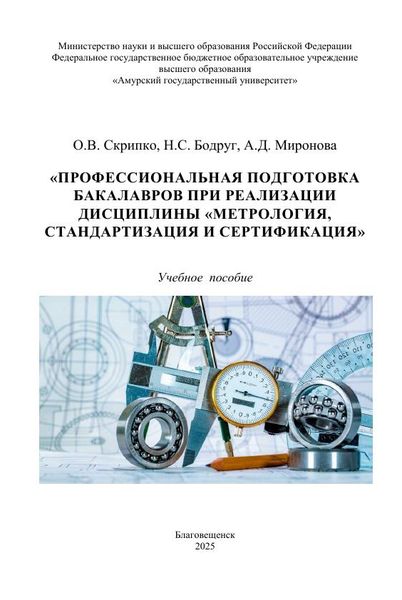 Министерство науки и высшего образования Российской Федерации
Федеральное государственное бюджетное образовательное учреждение
высшего образования
«Амурский государственный университет»

О.В. Скрипко, Н.С. Бодруг, А.Д. Миронова

«ПРОФЕССИОНАЛЬНАЯ ПОДГОТОВКА БАКАЛАВРОВ ПРИ РЕАЛИЗАЦИИ ДИСЦИПЛИНЫ «МЕТРОЛОГИЯ, СТАНДАРТИЗАЦИЯ И СЕРТИФИКАЦИЯ»

Учебное пособие

Благовещенск
2025